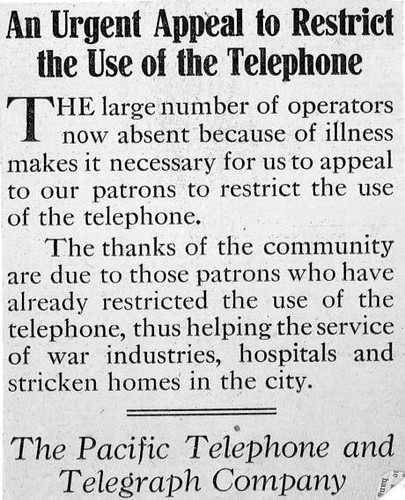 An Urgent Appeal to Restrict the Use of the Telephone

THE large number of operators now absent because of illness makes it necessary for us to appeal to our patrons to restrict the use of the telephone.

The thanks of the community are due to those patrons who have already restricted the use of the telephone, thus helping the service of war industries, hospitals and stricken homes in the city.

The Pacific Telephone and Telegraph Company